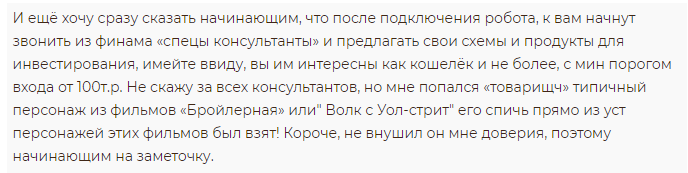 И ещё хочу сразу сказать начинающим, что после подключения робота, к вам начнут звонить из финама «спецы консультанты» и предлагать свои схемы и продукты для инвестирования, имейте ввиду, вы им интересны как кошелёк и не более, с мин порогом входа от 100т.р. Не скажу за всех консультантов, но мне попался «товарищч» типичный персонаж из фильмов «Бройлерная» или" Волк с Уол-стрит" его спичь прямо из уст персонажей этих фильмов был взят! Короче, не внушил он мне доверия, поэтому начинающим на заметочку.